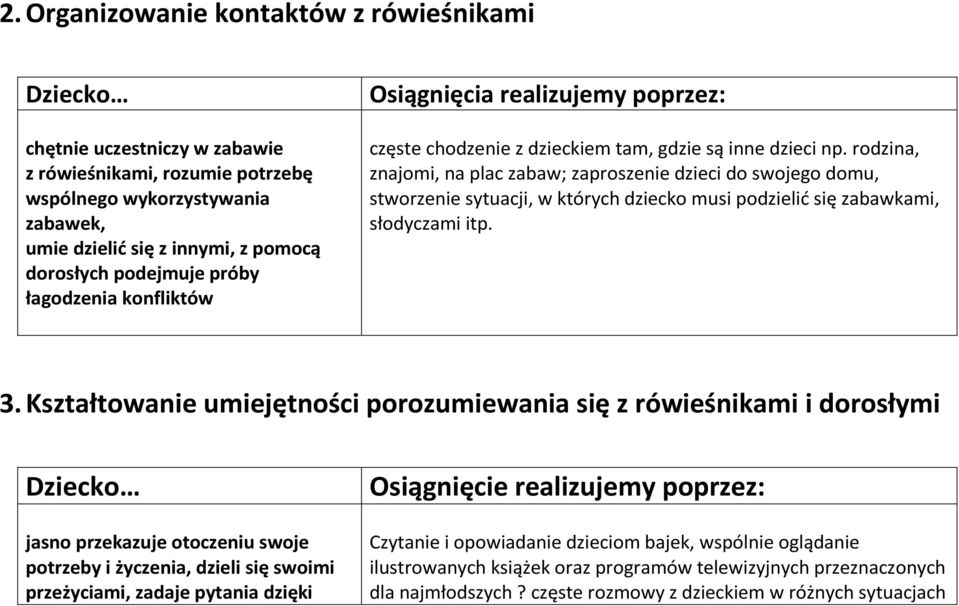 2. Organizowanie kontaktów z rówieśnikami

| Dziecko… | Osiągnięcia realizujemy poprzez: |
|---|---|
| chętnie uczestniczy w zabawie z rówieśnikami, rozumie potrzebę wspólnego wykorzystywania zabawek, umie dzielić się z innymi, z pomocą dorosłych podejmuje próby łagodzenia konfliktów | częste chodzenie z dzieckiem tam, gdzie są inne dzieci np. rodzina, znajomi, na plac zabaw; zaproszenie dzieci do swojego domu, stworzenie sytuacji, w których dziecko musi podzielić się zabawkami, słodyczami itp. |

3. Kształtowanie umiejętności porozumiewania się z rówieśnikami i dorosłymi

| Dziecko… | Osiągnięcie realizujemy poprzez: |
|---|---|
| jasno przekazuje otoczeniu swoje potrzeby i życzenia, dzieli się swoimi przeżyciami, zadaje pytania dzięki | Czytanie i opowiadanie dzieciom bajek, wspólnie oglądanie ilustrowanych książek oraz programów telewizyjnych przeznaczonych dla najmłodszych ? częste rozmowy z dzieckiem w różnych sytuacjach |